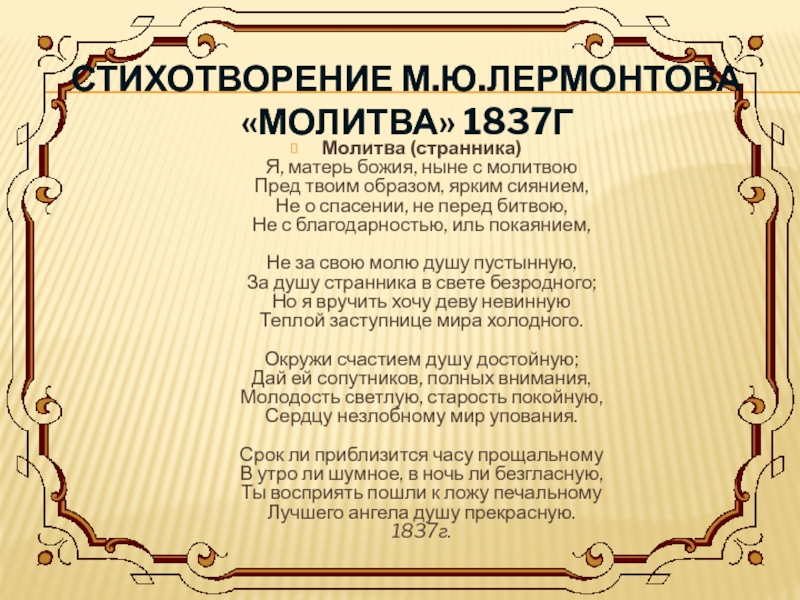 СТИХОТВОРЕНИЕ М.Ю.ЛЕРМОНТОВА «МОЛИТВА» 1837Г

Молитва (странника)
Я, матерь божия, ныне с молитвою
Пред твоим образом, ярким сиянием,
Не о спасении, не перед битвою,
Не с благодарностью, иль покаянием,

Не за свою молю душу пустынную,
За душу странника в свете безродного;
Но я вручить хочу деву невинную
Теплой заступнице мира холодного.

Окружи счастием душу достойную;
Дай ей сопутников, полных внимания,
Молодость светлую, старость покойную,
Сердцу незлобному мир упования.

Срок ли приблизится часу прощальному
В утро ли шумное, в ночь ли безгласную,
Ты восприять пошли к ложу печальному
Лучшего ангела душу прекрасную.
1837г.